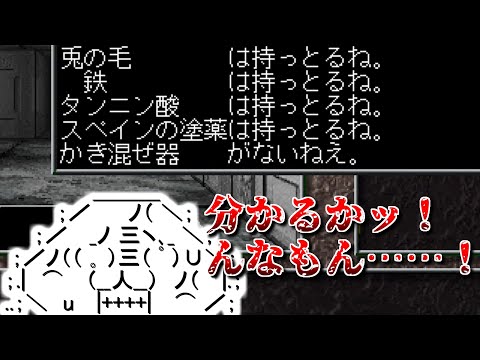 兎の毛　　　　　は持っとるね。
　鉄　　　　　　は持っとるね。
タンニン酸　　　は持っとるね。
スペインの塗薬は持っとるね。
かき混ぜ器　　　がないねえ。

分かるかッ！
んなもん……！